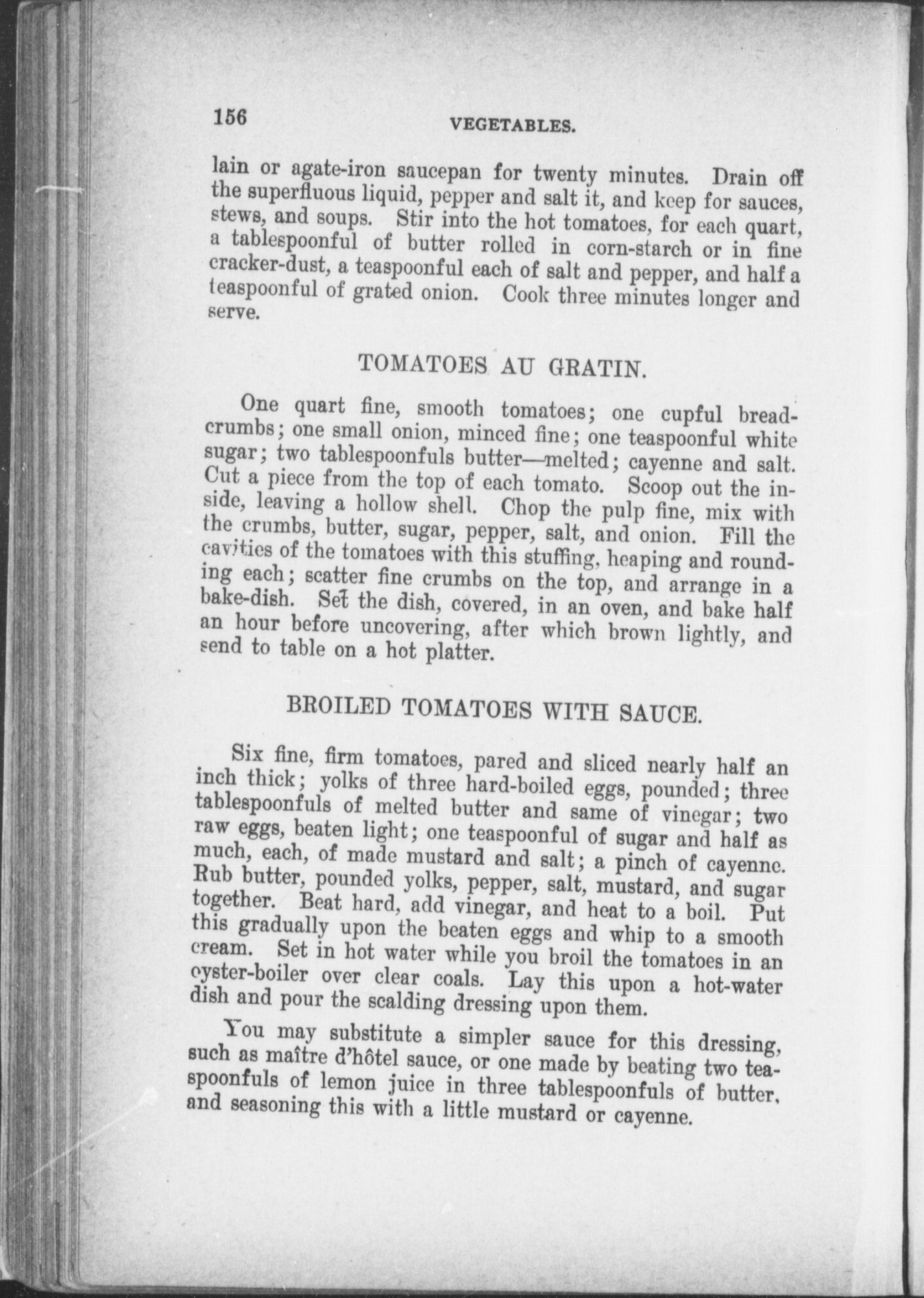 156 VEGETABLES.

lain or agate-iron saucepan for twenty minutes. Drain off the superfluous liquid, pepper and salt it, and keep for sauces, stews, and soups. Stir into the hot tomatoes, for each quart, a tablespoonful of butter rolled in corn-starch or in fine cracker-dust, a teaspoonful each of salt and pepper, and half a teaspoonful of grated onion. Cook three minutes longer and serve.

TOMATOES AU GRATIN.

One quart fine, smooth tomatoes; one cupful bread-crumbs; one small onion, minced fine; one teaspoonful white sugar; two tablespoonfuls butter—melted; cayenne and salt. Cut a piece from the top of each tomato. Scoop out the inside, leaving a hollow shell. Chop the pulp fine, mix with the crumbs, butter, sugar, pepper, salt, and onion. Fill the cavities of the tomatoes with this stuffing, heaping and rounding each; scatter fine crumbs on the top, and arrange in a bake-dish. Set the dish, covered, in an oven, and bake half an hour before uncovering, after which brown lightly, and send to table on a hot platter.

BROILED TOMATOES WITH SAUCE.

Six fine, firm tomatoes, pared and sliced nearly half an inch thick; yolks of three hard-boiled eggs, pounded; three tablespoonfuls of melted butter and same of vinegar; two raw eggs, beaten light; one teaspoonful of sugar and half as much, each, of made mustard and salt; a pinch of cayenne. Rub butter, pounded yolks, pepper, salt, mustard, and sugar together. Beat hard, add vinegar, and heat to a boil. Put this gradually upon the beaten eggs and whip to a smooth cream. Set in hot water while you broil the tomatoes in an oyster-boiler over clear coals. Lay this upon a hot-water dish and pour the scalding dressing upon them.

You may substitute a simpler sauce for this dressing, such as maître d'hôtel sauce, or one made by beating two teaspoonfuls of lemon juice in three tablespoonfuls of butter, and seasoning this with a little mustard or cayenne.